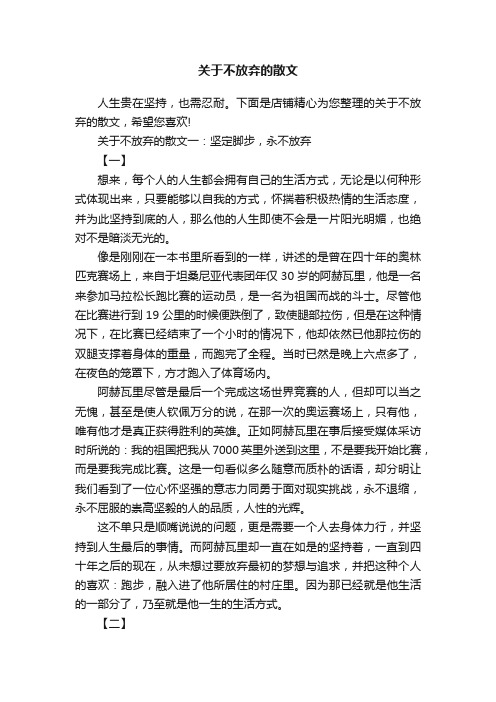 关于不放弃的散文

人生贵在坚持，也需忍耐。下面是店铺精心为您整理的关于不放弃的散文，希望您喜欢!

关于不放弃的散文一：坚定脚步，永不放弃

【一】

想来，每个人的人生都会拥有自己的生活方式，无论是以何种形式体现出来，只要能够以自我的方式，怀揣着积极热情的生活态度，并为此坚持到底的人，那么他的人生即使不会是一片阳光明媚，也绝对不是暗淡无光的。

像是刚刚在一本书里所看到的一样，讲述的是曾在四十年的奥林匹克赛场上，来自于坦桑尼亚代表团年仅 30 岁的阿赫瓦里，他是一名来参加马拉松长跑比赛的运动员，是一名为祖国而战的斗士。尽管他在比赛进行到 19 公里的时候便跌倒了，致使腿部拉伤，但是在这种情况下，在比赛已经结束了一个小时的情况下，他却依然已他那拉伤的双腿支撑着身体的重量，而跑完了全程。当时已然是晚上六点多了，在夜色的笼罩下，方才跑入了体育场内。

阿赫瓦里尽管是最后一个完成这场世界竞赛的人，但却可以当之无愧，甚至是使人钦佩万分的说，在那一次的奥运赛场上，只有他，唯有他才是真正获得胜利的英雄。正如阿赫瓦里在事后接受媒体采访时所说的：我的祖国把我从 7000 英里外送到这里，不是要我开始比赛，而是要我完成比赛。这是一句看似多么随意而质朴的话语，却分明让我们看到了一位心怀坚强的意志力同勇于面对现实挑战，永不退缩，永不屈服的崇高坚毅的人的品质，人性的光辉。

这不单只是顺嘴说说的问题，更是需要一个人去身体力行，并坚持到人生最后的事情。而阿赫瓦里却一直在如是的坚持着，一直到四十年之后的现在，从未想过要放弃最初的梦想与追求，并把这种个人的喜欢：跑步，融入进了他所居住的村庄里。因为那已经就是他生活的一部分了，乃至就是他一生的生活方式。

【二】